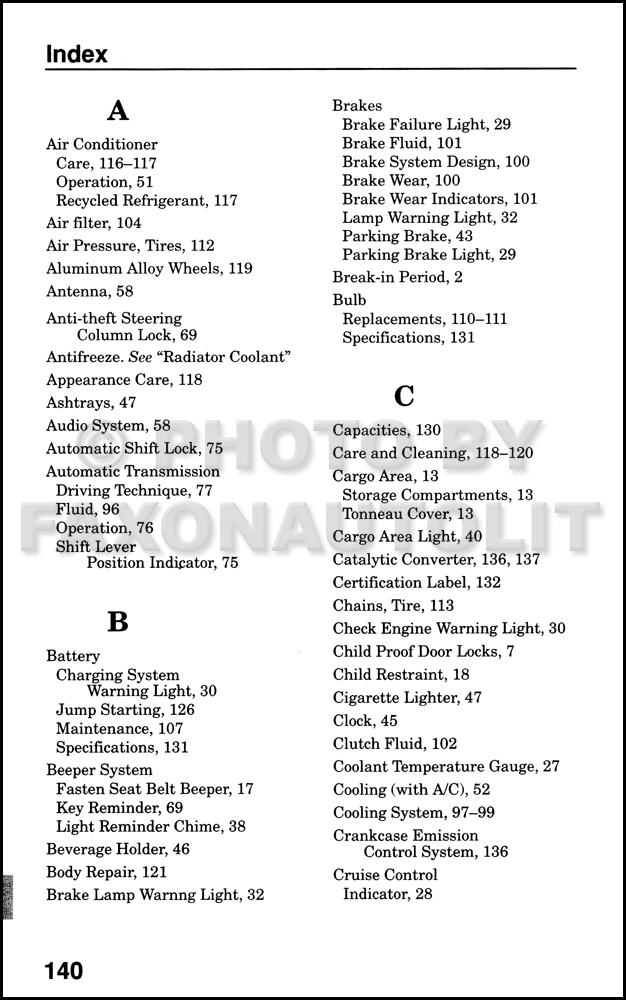 Index

A

Air Conditioner
Care, 116–117
Operation, 51
Recycled Refrigerant, 117
Air filter, 104
Air Pressure, Tires, 112
Aluminum Alloy Wheels, 119
Antenna, 58
Anti-theft Steering Column Lock, 69
Antifreeze. See "Radiator Coolant"
Appearance Care, 118
Ashtrays, 47
Audio System, 58
Automatic Shift Lock, 75
Automatic Transmission
Driving Technique, 77
Fluid, 96
Operation, 76
Shift Lever Position Indicator, 75

B

Battery
Charging System Warning Light, 30
Jump Starting, 126
Maintenance, 107
Specifications, 131
Beeper System
Fasten Seat Belt Beeper, 17
Key Reminder, 69
Light Reminder Chime, 38
Beverage Holder, 46
Body Repair, 121
Brake Lamp Warnng Light, 32

Brakes
Brake Failure Light, 29
Brake Fluid, 101
Brake System Design, 100
Brake Wear, 100
Brake Wear Indicators, 101
Lamp Warning Light, 32
Parking Brake, 43
Parking Brake Light, 29
Break-in Period, 2
Bulb
Replacements, 110–111
Specifications, 131

C

Capacities, 130
Care and Cleaning, 118–120
Cargo Area, 13
Storage Compartments, 13
Tonneau Cover, 13
Cargo Area Light, 40
Catalytic Converter, 136, 137
Certification Label, 132
Chains, Tire, 113
Check Engine Warning Light, 30
Child Proof Door Locks, 7
Child Restraint, 18
Cigarette Lighter, 47
Clock, 45
Clutch Fluid, 102
Coolant Temperature Gauge, 27
Cooling (with A/C), 52
Cooling System, 97–99
Crankcase Emission Control System, 136
Cruise Control Indicator, 28

© PHOTO BY FAXONAUTOLIT

140